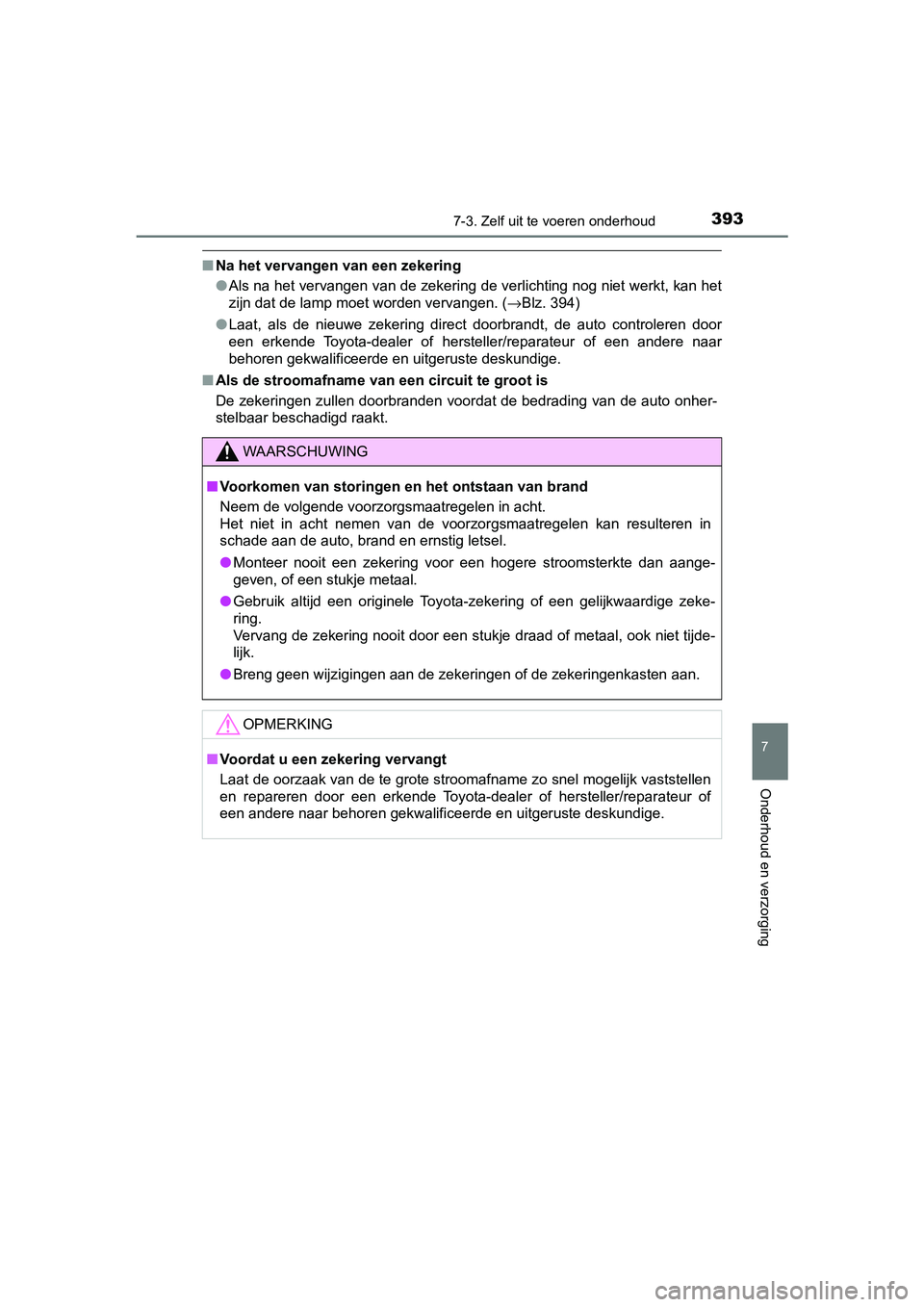 7-3. Zelf uit te voeren onderhoud 393

■ Na het vervangen van een zekering

● Als na het vervangen van de zekering de verlichting nog niet werkt, kan het zijn dat de lamp moet worden vervangen. (→Blz. 394)

● Laat, als de nieuwe zekering direct doorbrandt, de auto controleren door een erkende Toyota-dealer of hersteller/reparateur of een andere naar behoren gekwalificeerde en uitgeruste deskundige.

■ Als de stroomafname van een circuit te groot is

De zekeringen zullen doorbranden voordat de bedrading van de auto onherstelbaar beschadigd raakt.

WAARSCHUWING

■ Voorkomen van storingen en het ontstaan van brand

Neem de volgende voorzorgsmaatregelen in acht.
Het niet in acht nemen van de voorzorgsmaatregelen kan resulteren in schade aan de auto, brand en ernstig letsel.

● Monteer nooit een zekering voor een hogere stroomsterkte dan aangegeven, of een stukje metaal.

● Gebruik altijd een originele Toyota-zekering of een gelijkwaardige zekering.
Vervang de zekering nooit door een stukje draad of metaal, ook niet tijdelijk.

● Breng geen wijzigingen aan de zekeringen of de zekeringenkasten aan.

OPMERKING

■ Voordat u een zekering vervangt

Laat de oorzaak van de te grote stroomafname zo snel mogelijk vaststellen en repareren door een erkende Toyota-dealer of hersteller/reparateur of een andere naar behoren gekwalificeerde en uitgeruste deskundige.

7

Onderhoud en verzorging

carmanualsonline.info